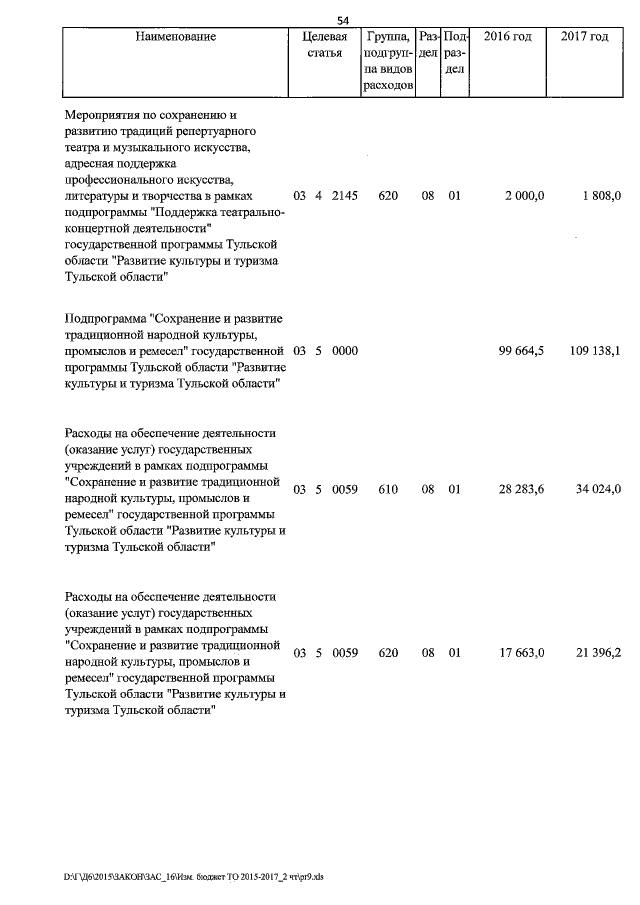 54

| Наименование | Целевая статья | Группа, подгруппа видов расходов | Раздел | Подраздел | 2016 год | 2017 год |
|---|---|---|---|---|---|---|
| Мероприятия по сохранению и развитию традиций репертуарного театра и музыкального искусства, адресная поддержка профессионального искусства, литературы и творчества в рамках подпрограммы "Поддержка театрально-концертной деятельности" государственной программы Тульской области "Развитие культуры и туризма Тульской области" | 03 4 2145 | 620 | 08 | 01 | 2 000,0 | 1 808,0 |
| Подпрограмма "Сохранение и развитие традиционной народной культуры, промыслов и ремесел" государственной программы Тульской области "Развитие культуры и туризма Тульской области" | 03 5 0000 | | | | 99 664,5 | 109 138,1 |
| Расходы на обеспечение деятельности (оказание услуг) государственных учреждений в рамках подпрограммы "Сохранение и развитие традиционной народной культуры, промыслов и ремесел" государственной программы Тульской области "Развитие культуры и туризма Тульской области" | 03 5 0059 | 610 | 08 | 01 | 28 283,6 | 34 024,0 |
| Расходы на обеспечение деятельности (оказание услуг) государственных учреждений в рамках подпрограммы "Сохранение и развитие традиционной народной культуры, промыслов и ремесел" государственной программы Тульской области "Развитие культуры и туризма Тульской области" | 03 5 0059 | 620 | 08 | 01 | 17 663,0 | 21 396,2 |

D:\Г\Д6\2015\ЗАКОН\ЗАС_16\Изм. бюджет ТО 2015-2017_2 чт\pr9.xls